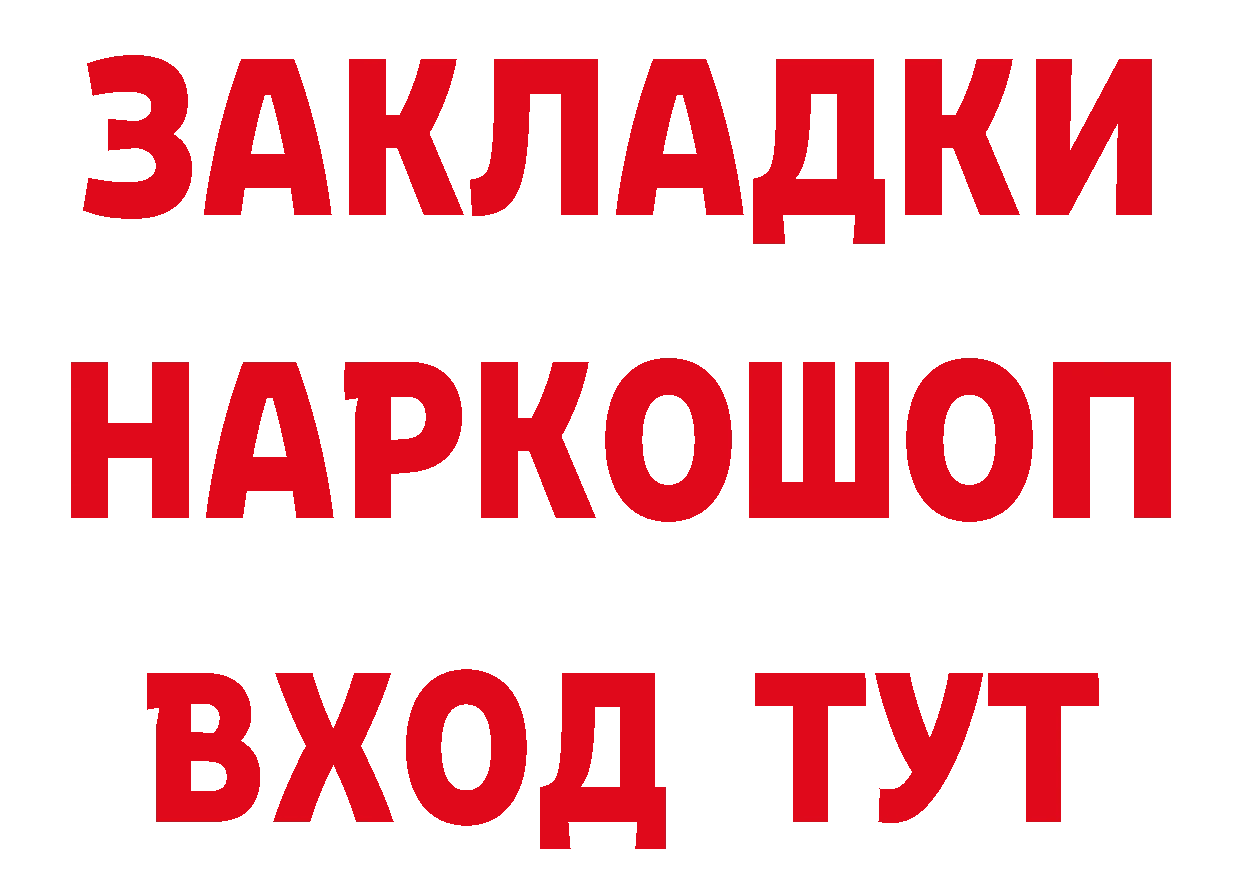 ЗАКЛАДКИ НАРКОШОП ВХОД ТУТ